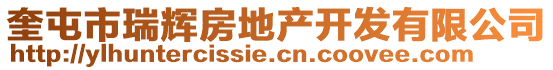 奎屯市瑞辉房地产开发有限公司
http://ylhuntercissie.cn.coovee.com